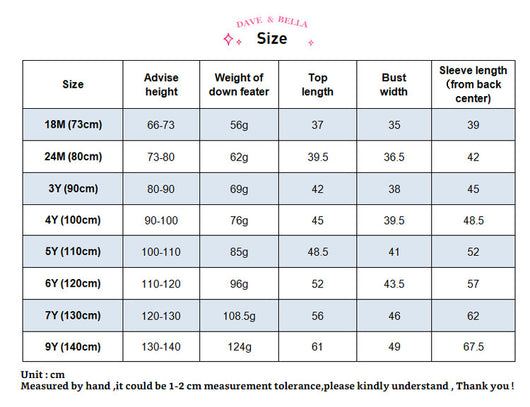 DAVE & BELLA

Size

| Size | Advise height | Weight of down feater | Top length | Bust width | Sleeve length (from back center) |
|---|---|---|---|---|---|
| 18M (73cm) | 66-73 | 56g | 37 | 35 | 39 |
| 24M (80cm) | 73-80 | 62g | 39.5 | 36.5 | 42 |
| 3Y (90cm) | 80-90 | 69g | 42 | 38 | 45 |
| 4Y (100cm) | 90-100 | 76g | 45 | 39.5 | 48.5 |
| 5Y (110cm) | 100-110 | 85g | 48.5 | 41 | 52 |
| 6Y (120cm) | 110-120 | 96g | 52 | 43.5 | 57 |
| 7Y (130cm) | 120-130 | 108.5g | 56 | 46 | 62 |
| 9Y (140cm) | 130-140 | 124g | 61 | 49 | 67.5 |

Unit : cm
Measured by hand ,it could be 1-2 cm measurement tolerance,please kindly understand , Thank you !